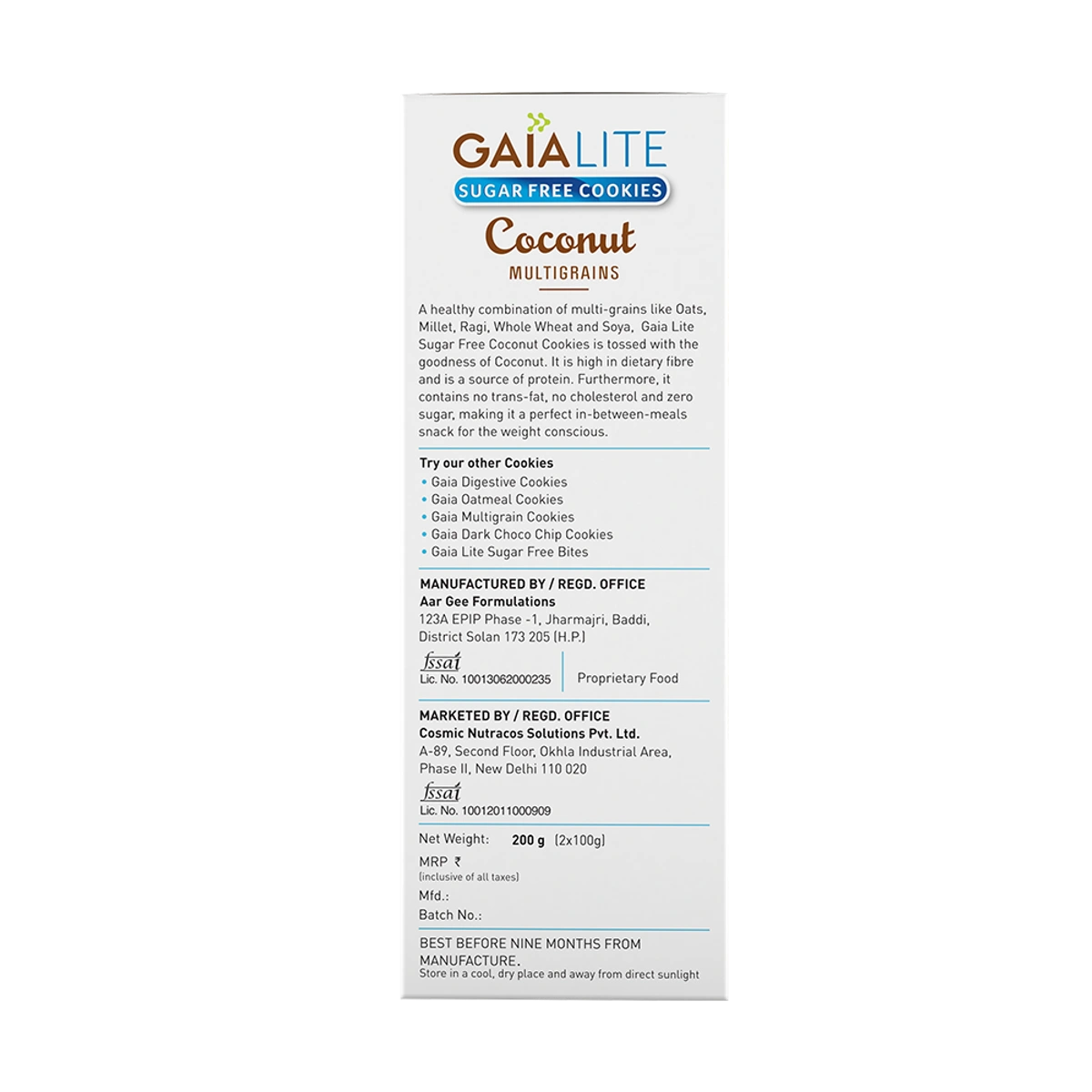 GAIA LITE
SUGAR FREE COOKIES
Coconut
MULTIGRAINS

A healthy combination of multi-grains like Oats, Millet, Ragi, Whole Wheat and Soya, Gaia Lite Sugar Free Coconut Cookies is tossed with the goodness of Coconut. It is high in dietary fibre and is a source of protein. Furthermore, it contains no trans-fat, no cholesterol and zero sugar, making it a perfect in-between-meals snack for the weight conscious.

Try our other Cookies
• Gaia Digestive Cookies
• Gaia Oatmeal Cookies
• Gaia Multigrain Cookies
• Gaia Dark Choco Chip Cookies
• Gaia Lite Sugar Free Bites

MANUFACTURED BY / REGD. OFFICE
Aar Gee Formulations
123A EPIP Phase -1, Jharmajri, Baddi, District Solan 173 205 (H.P.)
fssai
Lic. No. 10013062000235
Proprietary Food

MARKETED BY / REGD. OFFICE
Cosmic Nutracos Solutions Pvt. Ltd.
A-89, Second Floor, Okhla Industrial Area, Phase II, New Delhi 110 020
fssai
Lic. No. 10012011000909

Net Weight: 200 g (2x100g)
MRP ₹
(inclusive of all taxes)
Mfd.:
Batch No.:

BEST BEFORE NINE MONTHS FROM MANUFACTURE.
Store in a cool, dry place and away from direct sunlight